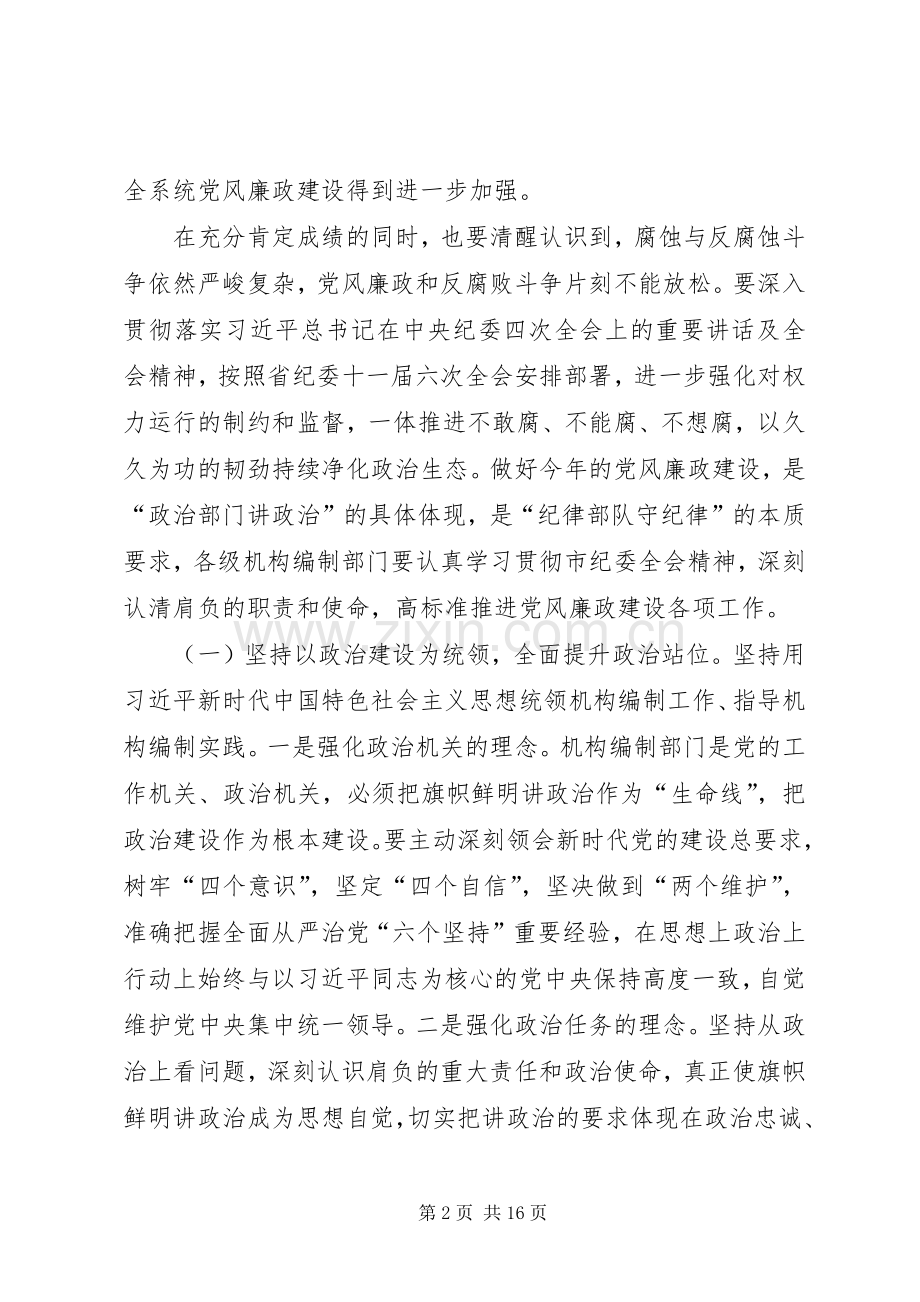 全系统党风廉政建设得到进一步加强。

在充分肯定成绩的同时，也要清醒认识到，腐蚀与反腐蚀斗争依然严峻复杂，党风廉政和反腐败斗争片刻不能放松。要深入贯彻落实习近平总书记在中央纪委四次全会上的重要讲话及全会精神，按照省纪委十一届六次全会安排部署，进一步强化对权力运行的制约和监督，一体推进不敢腐、不能腐、不想腐，以久久为功的韧劲持续净化政治生态。做好今年的党风廉政建设，是“政治部门讲政治”的具体体现，是“纪律部队守纪律”的本质要求，各级机构编制部门要认真学习贯彻市纪委全会精神，深刻认清肩负的职责和使命，高标准推进党风廉政建设各项工作。

（一）坚持以政治建设为统领，全面提升政治站位。坚持用习近平新时代中国特色社会主义思想统领机构编制工作、指导机构编制实践。一是强化政治机关的理念。机构编制部门是党的工作机关、政治机关，必须把旗帜鲜明讲政治作为“生命线”，把政治建设作为根本建设。要主动深刻领会新时代党的建设总要求，树牢“四个意识”，坚定“四个自信”，坚决做到“两个维护”，准确把握全面从严治党“六个坚持”重要经验，在思想上政治上行动上始终与以习近平同志为核心的党中央保持高度一致，自觉维护党中央集中统一领导。二是强化政治任务的理念。坚持从政治上看问题，深刻认识肩负的重大责任和政治使命，真正使旗帜鲜明讲政治成为思想自觉，切实把讲政治的要求体现在政治忠诚、

第2页 共16页

www.zixin.com.cn